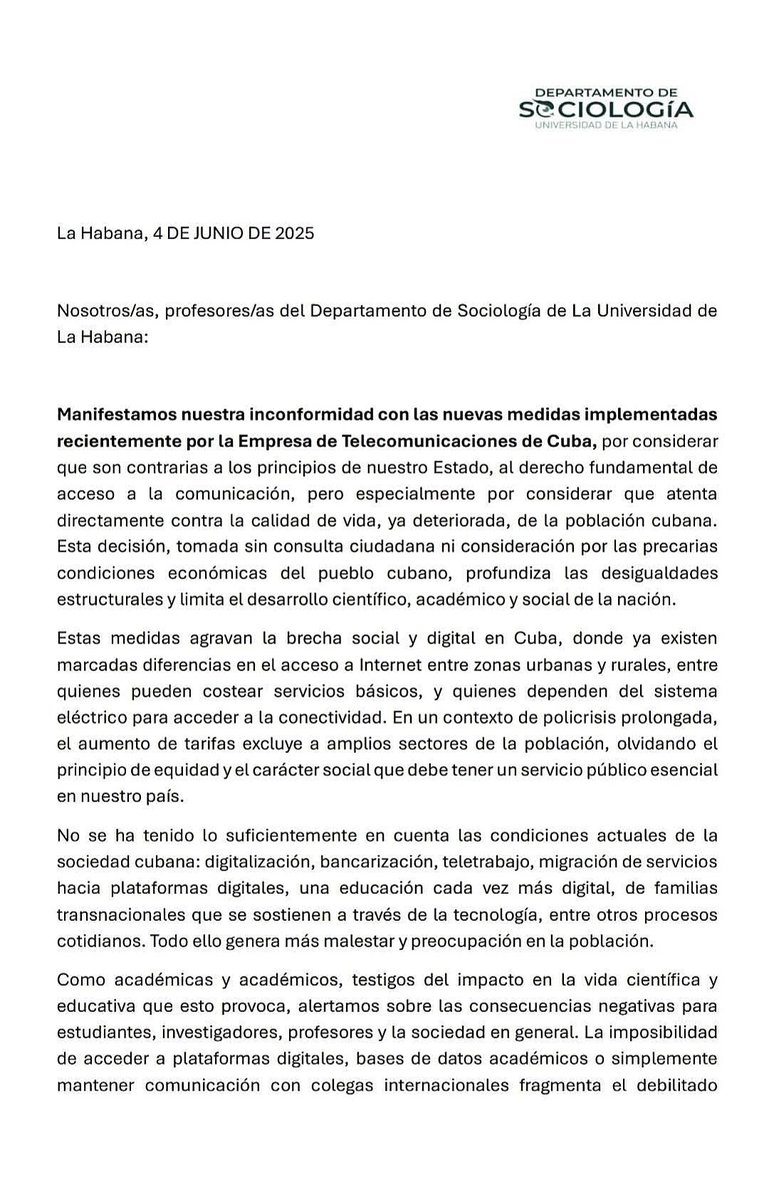 DEPARTAMENTO DE
SOCIOLOGÍA
UNIVERSIDAD DE LA HABANA

La Habana, 4 DE JUNIO DE 2025

Nosotros/as, profesores/as del Departamento de Sociología de La Universidad de La Habana:

Manifestamos nuestra inconformidad con las nuevas medidas implementadas recientemente por la Empresa de Telecomunicaciones de Cuba, por considerar que son contrarias a los principios de nuestro Estado, al derecho fundamental de acceso a la comunicación, pero especialmente por considerar que atenta directamente contra la calidad de vida, ya deteriorada, de la población cubana. Esta decisión, tomada sin consulta ciudadana ni consideración por las precarias condiciones económicas del pueblo cubano, profundiza las desigualdades estructurales y limita el desarrollo científico, académico y social de la nación.

Estas medidas agravan la brecha social y digital en Cuba, donde ya existen marcadas diferencias en el acceso a Internet entre zonas urbanas y rurales, entre quienes pueden costear servicios básicos, y quienes dependen del sistema eléctrico para acceder a la conectividad. En un contexto de policrisis prolongada, el aumento de tarifas excluye a amplios sectores de la población, olvidando el principio de equidad y el carácter social que debe tener un servicio público esencial en nuestro país.

No se ha tenido lo suficientemente en cuenta las condiciones actuales de la sociedad cubana: digitalización, bancarización, teletrabajo, migración de servicios hacia plataformas digitales, una educación cada vez más digital, de familias transnacionales que se sostienen a través de la tecnología, entre otros procesos cotidianos. Todo ello genera más malestar y preocupación en la población.

Como académicas y académicos, testigos del impacto en la vida científica y educativa que esto provoca, alertamos sobre las consecuencias negativas para estudiantes, investigadores, profesores y la sociedad en general. La imposibilidad de acceder a plataformas digitales, bases de datos académicos o simplemente mantener comunicación con colegas internacionales fragmenta el debilitado